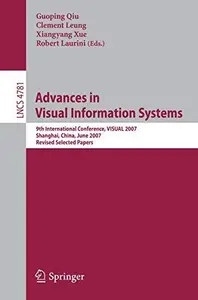 Guoping Qiu
Clement Leung
Xiangyang Xue
Robert Laurini (Eds.)

LNCS 4781

Advances in Visual Information Systems

9th International Conference, VISUAL 2007
Shanghai, China, June 2007
Revised Selected Papers

Springer